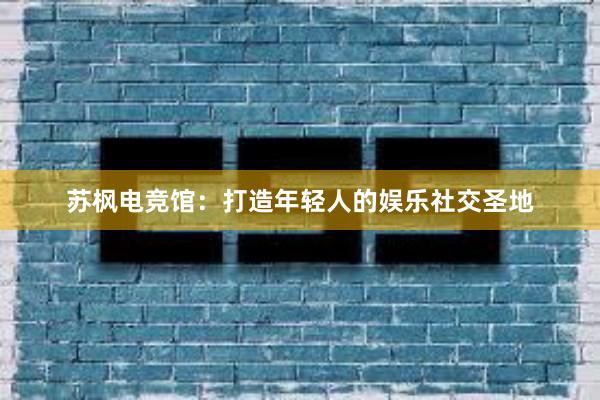 苏枫电竞馆：打造年轻人的娱乐社交圣地